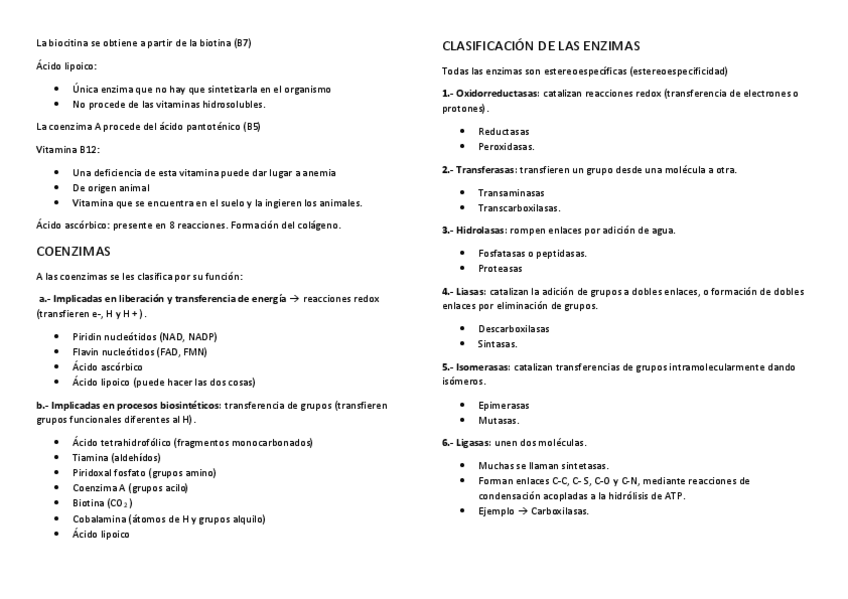 La biocitina se obtiene a partir de la biotina (B7)

Ácido lipoico:

- Única enzima que no hay que sintetizarla en el organismo
- No procede de las vitaminas hidrosolubles.

La coenzima A procede del ácido pantoténico (B5)

Vitamina B12:

- Una deficiencia de esta vitamina puede dar lugar a anemia
- De origen animal
- Vitamina que se encuentra en el suelo y la ingieren los animales.

Ácido ascórbico: presente en 8 reacciones. Formación del colágeno.

COENZIMAS

A las coenzimas se les clasifica por su función:

a.- Implicadas en liberación y transferencia de energía → reacciones redox (transfieren e-, H y H+).

- Piridin nucleótidos (NAD, NADP)
- Flavin nucleótidos (FAD, FMN)
- Ácido ascórbico
- Ácido lipoico (puede hacer las dos cosas)

b.- Implicadas en procesos biosintéticos: transferencia de grupos (transfieren grupos funcionales diferentes al H).

- Ácido tetrahidrofólico (fragmentos monocarbonados)
- Tiamina (aldehídos)
- Piridoxal fosfato (grupos amino)
- Coenzima A (grupos acilo)
- Biotina ($CO_2$)
- Cobalamina (átomos de H y grupos alquilo)
- Ácido lipoico

CLASIFICACIÓN DE LAS ENZIMAS

Todas las enzimas son estereoespecíficas (estereoespecificidad)

1.- Oxidorreductasas: catalizan reacciones redox (transferencia de electrones o protones).

- Reductasas
- Peroxidasas.

2.- Transferasas: transfieren un grupo desde una molécula a otra.

- Transaminasas
- Transcarboxilasas.

3.- Hidrolasas: rompen enlaces por adición de agua.

- Fosfatasas o peptidasas.
- Proteasas

4.- Liasas: catalizan la adición de grupos a dobles enlaces, o formación de dobles enlaces por eliminación de grupos.

- Descarboxilasas
- Sintasas.

5.- Isomerasas: catalizan transferencias de grupos intramolecularmente dando isómeros.

- Epimerasas
- Mutasas.

6.- Ligasas: unen dos moléculas.

- Muchas se llaman sintetasas.
- Forman enlaces C-C, C-S, C-O y C-N, mediante reacciones de condensación acopladas a la hidrólisis de ATP.
- Ejemplo → Carboxilasas.